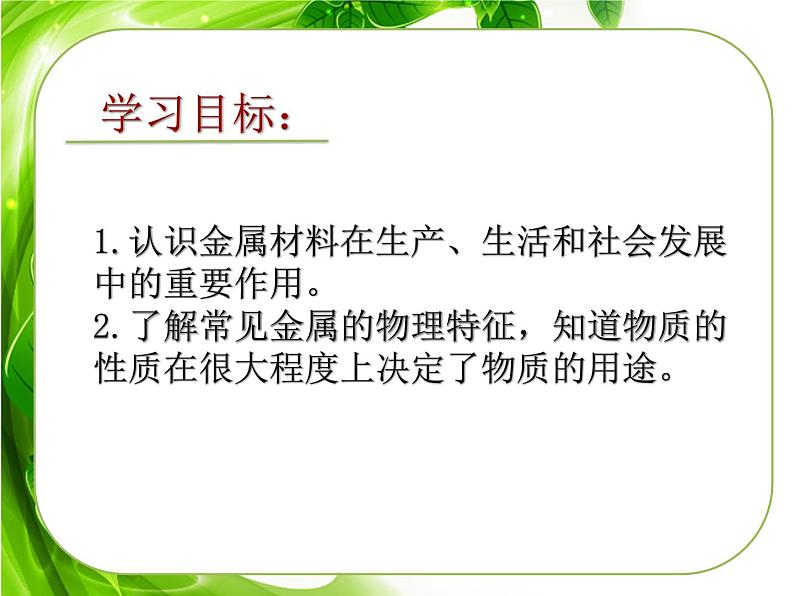 学习目标：

1.认识金属材料在生产、生活和社会发展中的重要作用。
2.了解常见金属的物理特征，知道物质的性质在很大程度上决定了物质的用途。